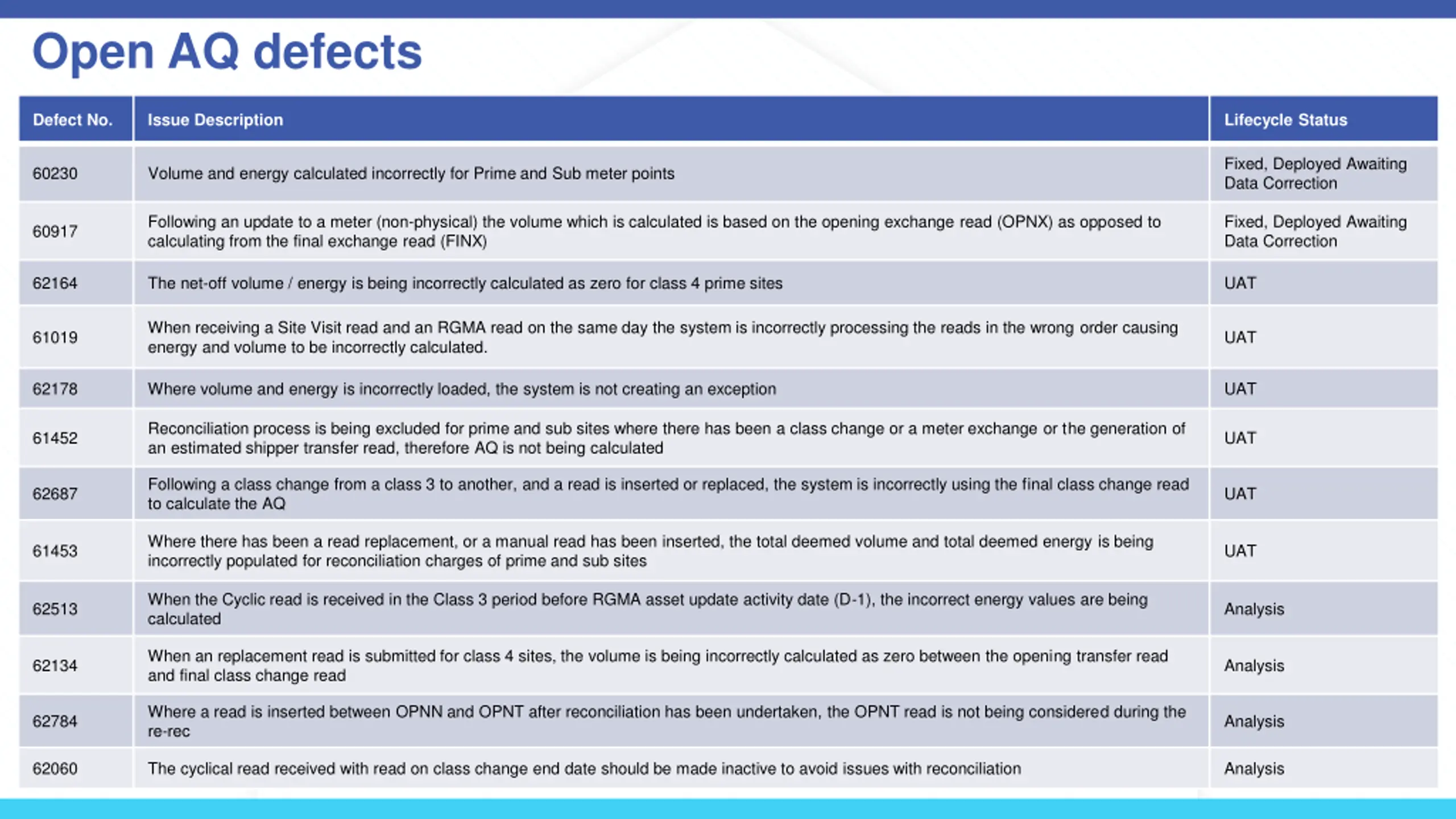 Open AQ defects

| Defect No. | Issue Description | Lifecycle Status |
|---|---|---|
| 60230 | Volume and energy calculated incorrectly for Prime and Sub meter points | Fixed, Deployed Awaiting Data Correction |
| 60917 | Following an update to a meter (non-physical) the volume which is calculated is based on the opening exchange read (OPNX) as opposed to calculating from the final exchange read (FINX) | Fixed, Deployed Awaiting Data Correction |
| 62164 | The net-off volume / energy is being incorrectly calculated as zero for class 4 prime sites | UAT |
| 61019 | When receiving a Site Visit read and an RGMA read on the same day the system is incorrectly processing the reads in the wrong order causing energy and volume to be incorrectly calculated. | UAT |
| 62178 | Where volume and energy is incorrectly loaded, the system is not creating an exception | UAT |
| 61452 | Reconciliation process is being excluded for prime and sub sites where there has been a class change or a meter exchange or the generation of an estimated shipper transfer read, therefore AQ is not being calculated | UAT |
| 62687 | Following a class change from a class 3 to another, and a read is inserted or replaced, the system is incorrectly using the final class change read to calculate the AQ | UAT |
| 61453 | Where there has been a read replacement, or a manual read has been inserted, the total deemed volume and total deemed energy is being incorrectly populated for reconciliation charges of prime and sub sites | UAT |
| 62513 | When the Cyclic read is received in the Class 3 period before RGMA asset update activity date (D-1), the incorrect energy values are being calculated | Analysis |
| 62134 | When an replacement read is submitted for class 4 sites, the volume is being incorrectly calculated as zero between the opening transfer read and final class change read | Analysis |
| 62784 | Where a read is inserted between OPNN and OPNT after reconciliation has been undertaken, the OPNT read is not being considered during the re-rec | Analysis |
| 62060 | The cyclical read received with read on class change end date should be made inactive to avoid issues with reconciliation | Analysis |